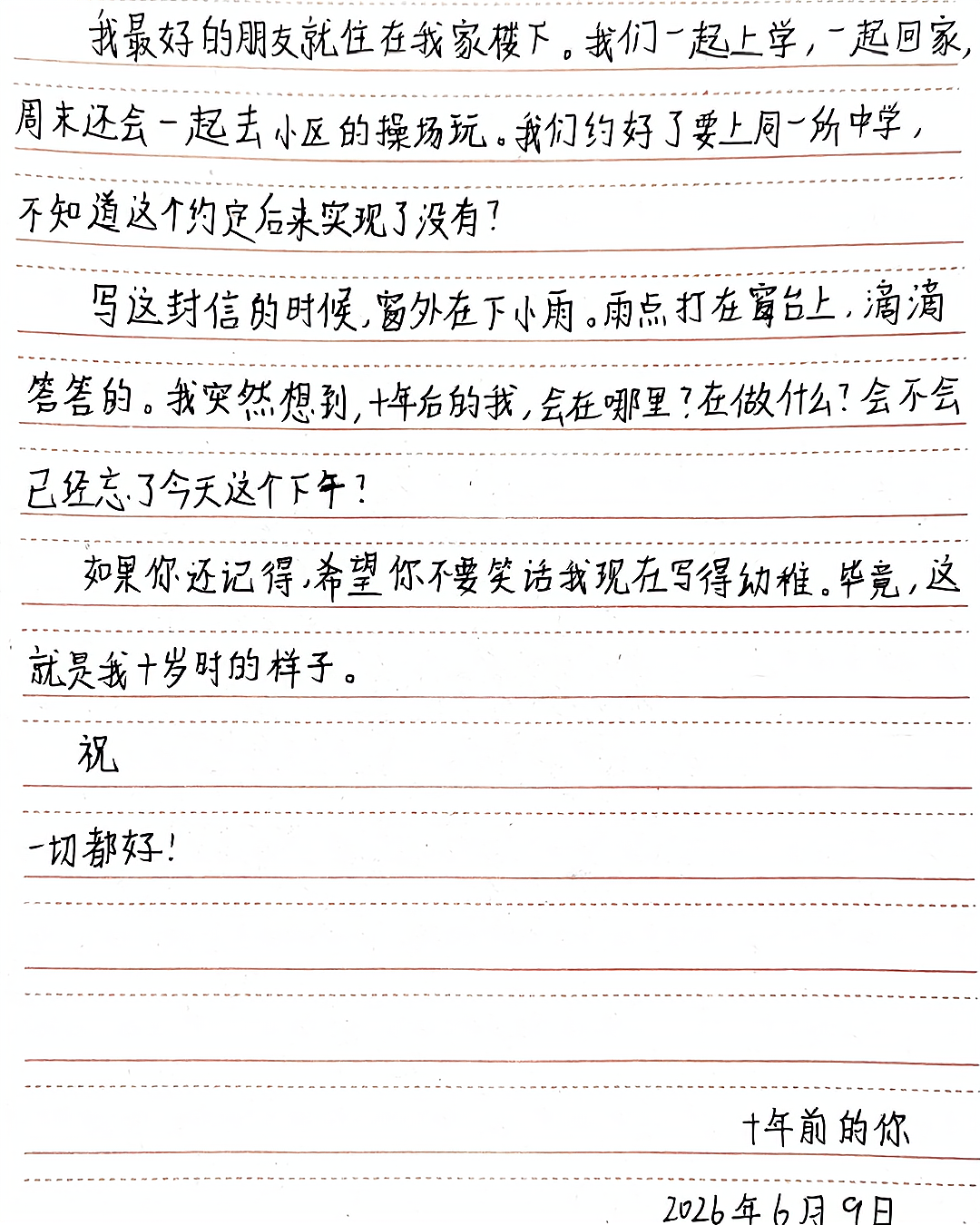 我最好的朋友就住在我家楼下。我们一起上学，一起回家，周末还会一起去小区的操场玩。我们约好了要上同一所中学，不知道这个约定后来实现了没有？

写这封信的时候，窗外在下小雨。雨点打在窗台上，滴滴答答的。我突然想到，十年后的我，会在哪里？在做什么？会不会已经忘了今天这个下午？

如果你还记得，希望你不要笑话我现在写得幼稚。毕竟，这就是我十岁时的样子。

祝

一切都好！

十年前的你

2026年6月9日